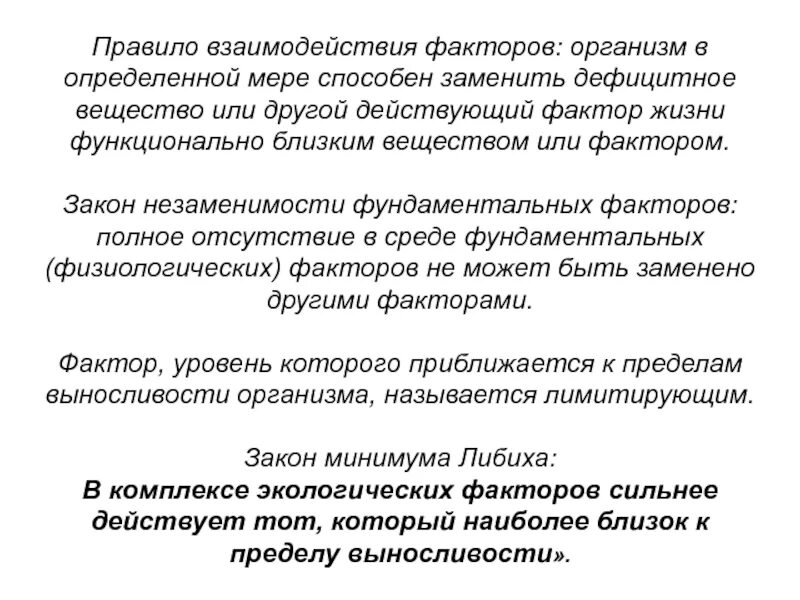 Правило взаимодействия факторов: организм в определенной мере способен заменить дефицитное вещество или другой действующий фактор жизни функционально близким веществом или фактором.

Закон незаменимости фундаментальных факторов: полное отсутствие в среде фундаментальных (физиологических) факторов не может быть заменено другими факторами.

Фактор, уровень которого приближается к пределам выносливости организма, называется лимитирующим.

Закон минимума Либиха:
В комплексе экологических факторов сильнее действует тот, который наиболее близок к пределу выносливости».